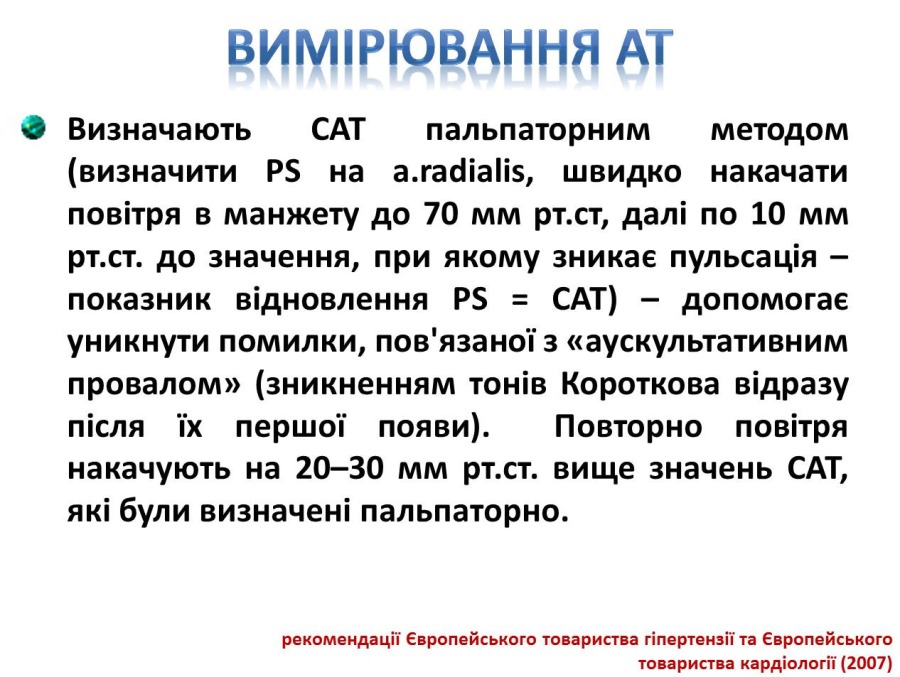 ВИМІРЮВАННЯ АТ

Визначають САТ пальпаторним методом (визначити PS на a.radialis, швидко накачати повітря в манжету до 70 мм рт.ст, далі по 10 мм рт.ст. до значення, при якому зникає пульсація – показник відновлення PS = САТ) – допомогає уникнути помилки, пов'язаної з «аускультативним провалом» (зникненням тонів Короткова відразу після їх першої появи). Повторно повітря накачують на 20–30 мм рт.ст. вище значень САТ, які були визначені пальпаторно.

рекомендації Європейського товариства гіпертензії та Європейського товариства кардіології (2007)